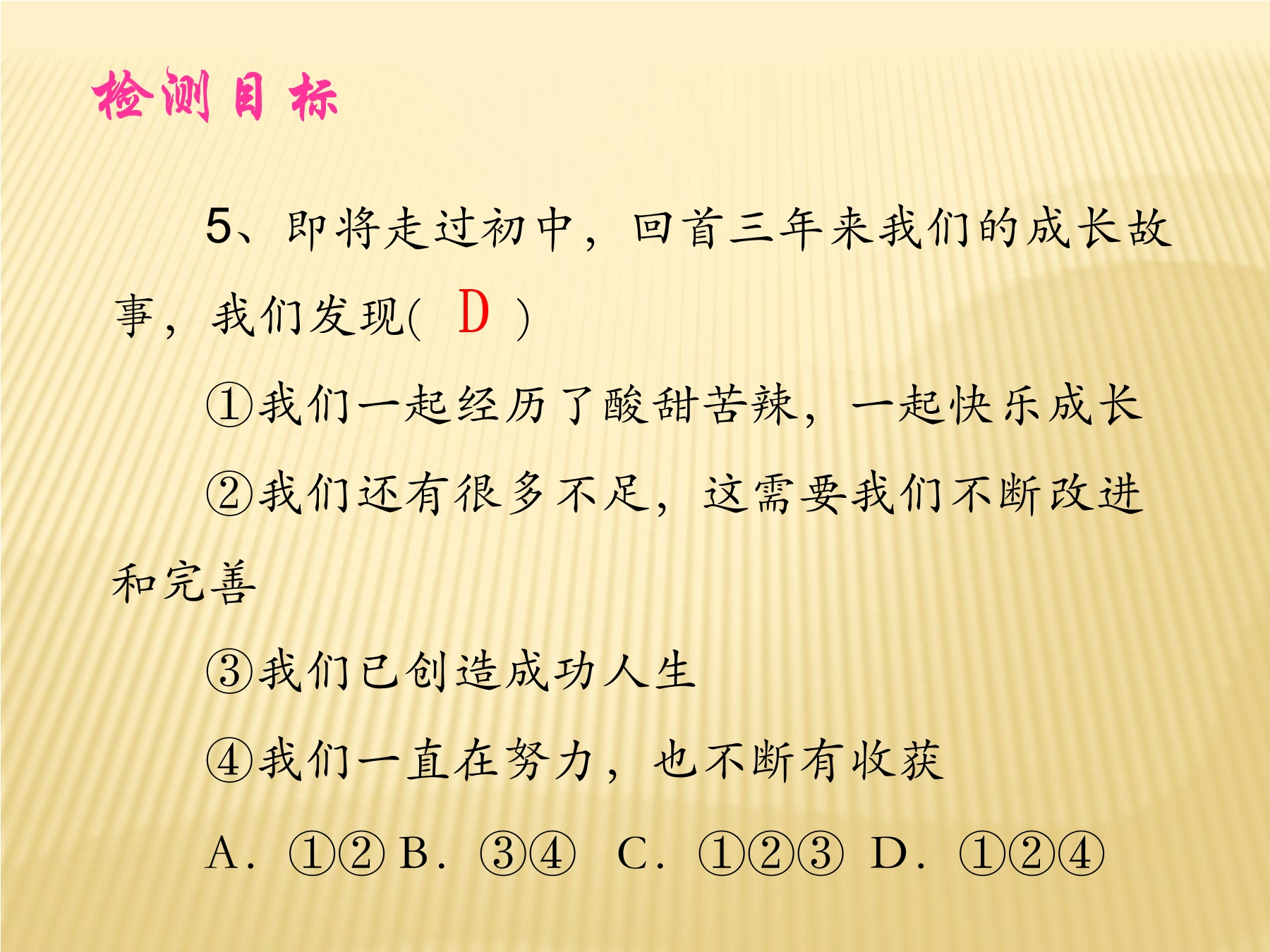 检测目标

5、即将走过初中，回首三年来我们的成长故事，我们发现( D )

①我们一起经历了酸甜苦辣，一起快乐成长

②我们还有很多不足，这需要我们不断改进和完善

③我们已创造成功人生

④我们一直在努力，也不断有收获

A．①② B．③④ C．①②③ D．①②④